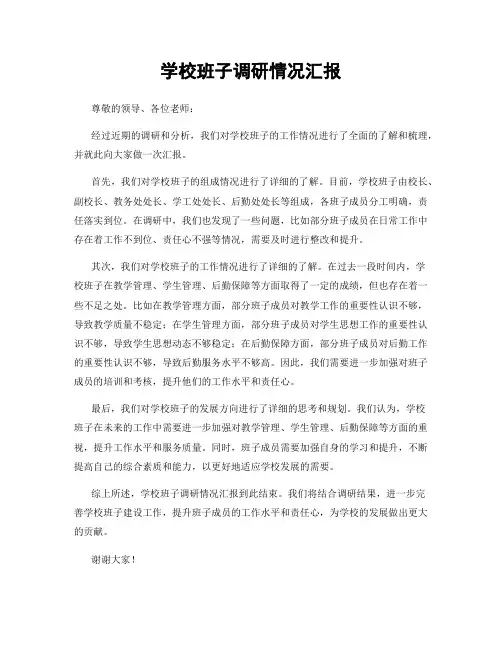 学校班子调研情况汇报

尊敬的领导、各位老师：

经过近期的调研和分析，我们对学校班子的工作情况进行了全面的了解和梳理，并就此向大家做一次汇报。

首先，我们对学校班子的组成情况进行了详细的了解。目前，学校班子由校长、副校长、教务处处长、学工处处长、后勤处处长等组成，各班子成员分工明确，责任落实到位。在调研中，我们也发现了一些问题，比如部分班子成员在日常工作中存在着工作不到位、责任心不强等情况，需要及时进行整改和提升。

其次，我们对学校班子的工作情况进行了详细的了解。在过去一段时间内，学校班子在教学管理、学生管理、后勤保障等方面取得了一定的成绩，但也存在着一些不足之处。比如在教学管理方面，部分班子成员对教学工作的重要性认识不够，导致教学质量不稳定；在学生管理方面，部分班子成员对学生思想工作的重要性认识不够，导致学生思想动态不够稳定；在后勤保障方面，部分班子成员对后勤工作的重要性认识不够，导致后勤服务水平不够高。因此，我们需要进一步加强对班子成员的培训和考核，提升他们的工作水平和责任心。

最后，我们对学校班子的发展方向进行了详细的思考和规划。我们认为，学校班子在未来的工作中需要进一步加强对教学管理、学生管理、后勤保障等方面的重视，提升工作水平和服务质量。同时，班子成员需要加强自身的学习和提升，不断提高自己的综合素质和能力，以更好地适应学校发展的需要。

综上所述，学校班子调研情况汇报到此结束。我们将结合调研结果，进一步完善学校班子建设工作，提升班子成员的工作水平和责任心，为学校的发展做出更大的贡献。

谢谢大家！